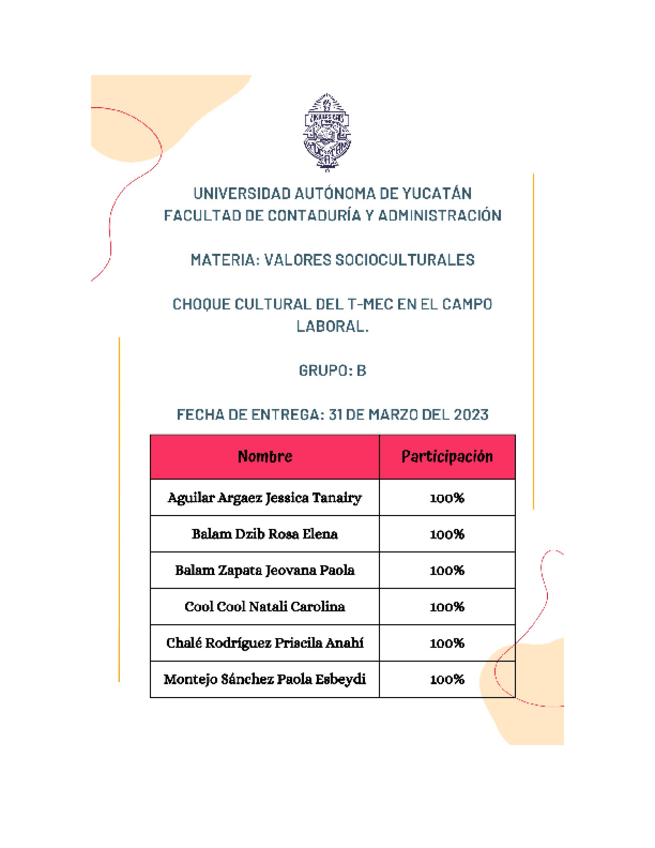 UNIVERSIDAD AUTÓNOMA DE YUCATÁN
FACULTAD DE CONTADURÍA Y ADMINISTRACIÓN

MATERIA: VALORES SOCIOCULTURALES

CHOQUE CULTURAL DEL T-MEC EN EL CAMPO LABORAL.

GRUPO: B

FECHA DE ENTREGA: 31 DE MARZO DEL 2023

| Nombre | Participación |
|---|---|
| Aguilar Argaez Jessica Tanairy | 100% |
| Balam Dzib Rosa Elena | 100% |
| Balam Zapata Jeovana Paola | 100% |
| Cool Cool Natali Carolina | 100% |
| Chalé Rodríguez Priscila Anahí | 100% |
| Montejo Sánchez Paola Esbeydi | 100% |